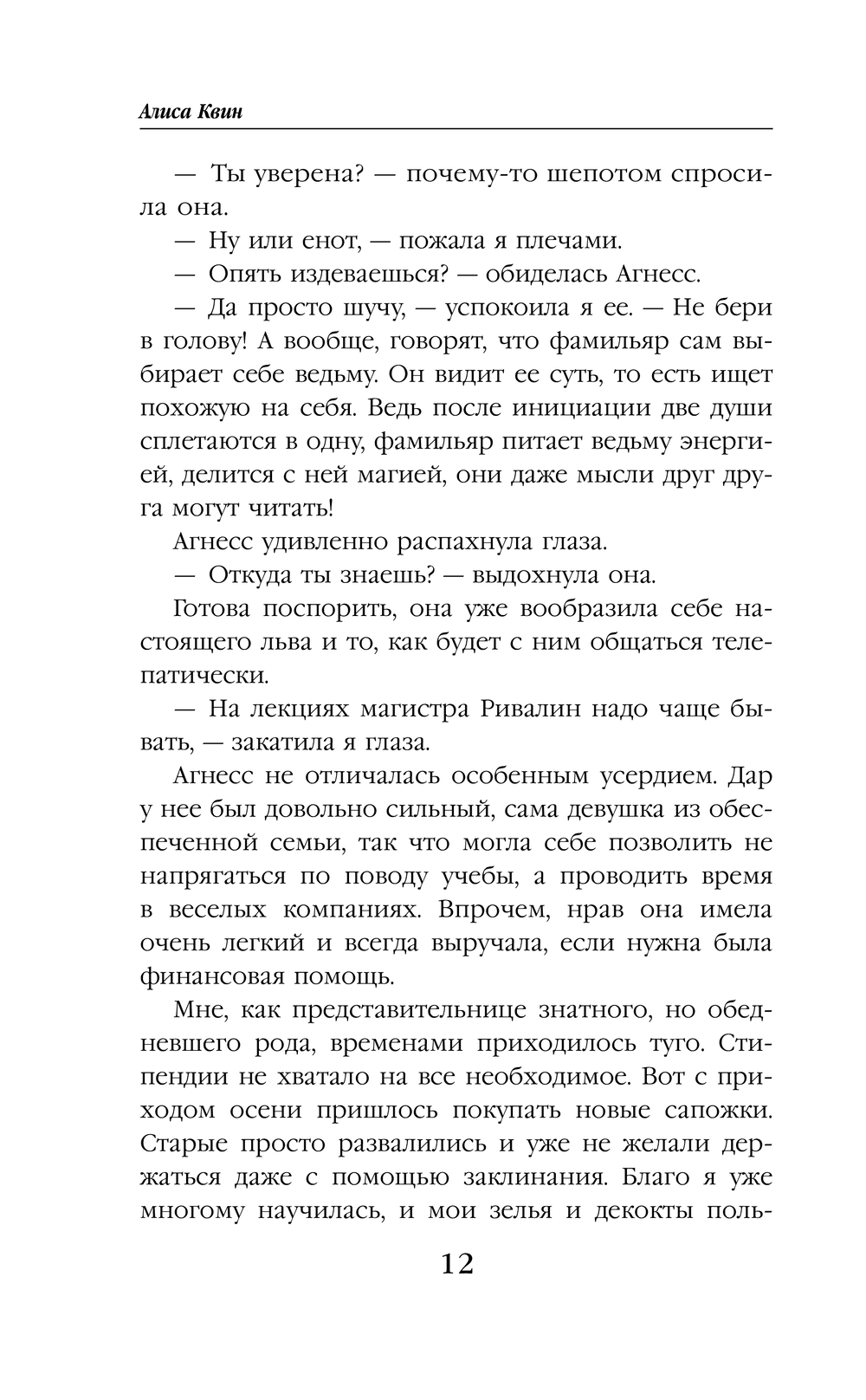 Алиса Квин

— Ты уверена? — почему-то шепотом спросила она.

— Ну или енот, — пожала я плечами.

— Опять издеваешься? — обиделась Агнесс.

— Да просто шучу, — успокоила я ее. — Не бери в голову! А вообще, говорят, что фамильяр сам выбирает себе ведьму. Он видит ее суть, то есть ищет похожую на себя. Ведь после инициации две души сплетаются в одну, фамильяр питает ведьму энергией, делится с ней магией, они даже мысли друг друга могут читать!

Агнесс удивленно распахнула глаза.

— Откуда ты знаешь? — выдохнула она.

Готова поспорить, она уже вообразила себе настоящего льва и то, как будет с ним общаться телепатически.

— На лекциях магистра Ривалин надо чаще бывать, — закатила я глаза.

Агнесс не отличалась особенным усердием. Дар у нее был довольно сильный, сама девушка из обеспеченной семьи, так что могла себе позволить не напрягаться по поводу учебы, а проводить время в веселых компаниях. Впрочем, нрав она имела очень легкий и всегда выручала, если нужна была финансовая помощь.

Мне, как представительнице знатного, но обедневшего рода, временами приходилось туго. Стипендии не хватало на все необходимое. Вот с приходом осени пришлось покупать новые сапожки. Старые просто развалились и уже не желали держаться даже с помощью заклинания. Благо я уже многому научилась, и мои зелья и декокты поль-

12